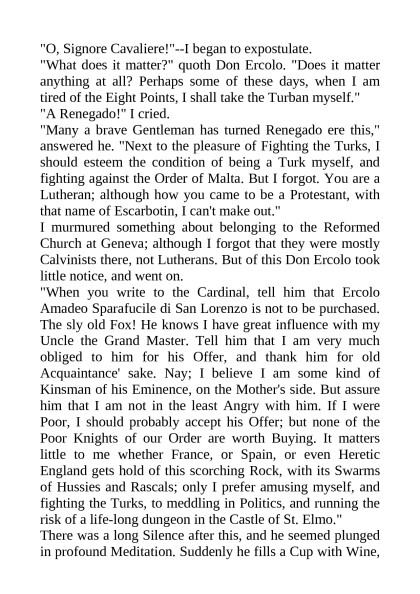 "O, Signore Cavaliere!"--I began to expostulate.
"What does it matter?" quoth Don Ercolo. "Does it matter anything at all? Perhaps some of these days, when I am tired of the Eight Points, I shall take the Turban myself."
"A Renegado!" I cried.
"Many a brave Gentleman has turned Renegado ere this," answered he. "Next to the pleasure of Fighting the Turks, I should esteem the condition of being a Turk myself, and fighting against the Order of Malta. But I forgot. You are a Lutheran; although how you came to be a Protestant, with that name of Escarbotin, I can't make out."
I murmured something about belonging to the Reformed Church at Geneva; although I forgot that they were mostly Calvinists there, not Lutherans. But of this Don Ercolo took little notice, and went on.
"When you write to the Cardinal, tell him that Ercolo Amadeo Sparafucile di San Lorenzo is not to be purchased. The sly old Fox! He knows I have great influence with my Uncle the Grand Master. Tell him that I am very much obliged to him for his Offer, and thank him for old Acquaintance' sake. Nay; I believe I am some kind of Kinsman of his Eminence, on the Mother's side. But assure him that I am not in the least Angry with him. If I were Poor, I should probably accept his Offer; but none of the Poor Knights of our Order are worth Buying. It matters little to me whether France, or Spain, or even Heretic England gets hold of this scorching Rock, with its Swarms of Hussies and Rascals; only I prefer amusing myself, and fighting the Turks, to meddling in Politics, and running the risk of a life-long dungeon in the Castle of St. Elmo."
There was a long Silence after this, and he seemed plunged in profound Meditation. Suddenly he fills a Cup with Wine,